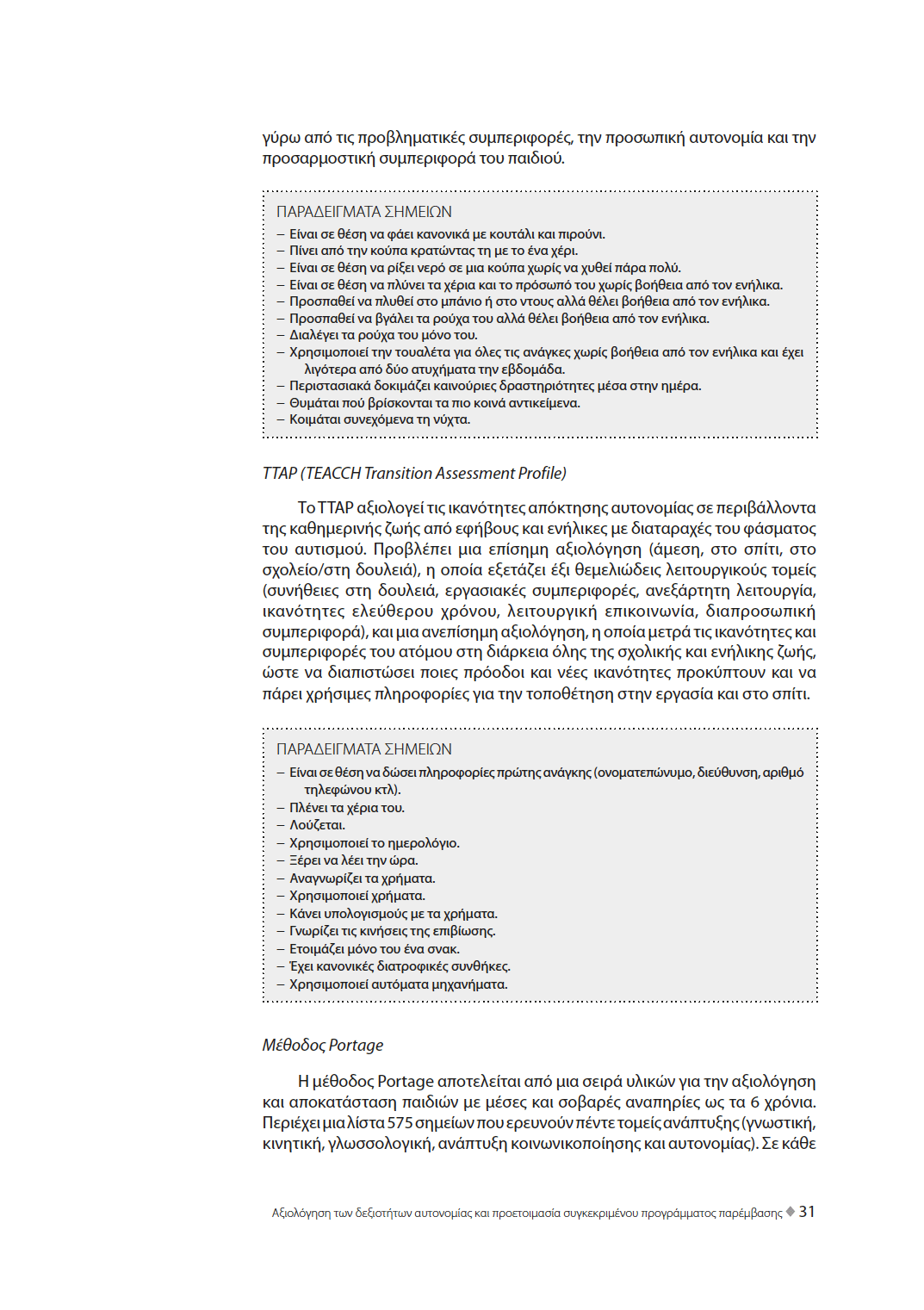 γύρω από τις προβληματικές συμπεριφορές, την προσωπική αυτονομία και την προσαρμοστική συμπεριφορά του παιδιού.

ΠΑΡΑΔΕΙΓΜΑΤΑ ΣΗΜΕΙΩΝ
– Είναι σε θέση να φάει κανονικά με κουτάλι και πιρούνι.
– Πίνει από την κούπα κρατώντας τη με το ένα χέρι.
– Είναι σε θέση να ρίξει νερό σε μια κούπα χωρίς να χυθεί πάρα πολύ.
– Είναι σε θέση να πλύνει τα χέρια και το πρόσωπό του χωρίς βοήθεια από τον ενήλικα.
– Προσπαθεί να πλυθεί στο μπάνιο ή στο ντους αλλά θέλει βοήθεια από τον ενήλικα.
– Προσπαθεί να βγάλει τα ρούχα του αλλά θέλει βοήθεια από τον ενήλικα.
– Διαλέγει τα ρούχα του μόνο του.
– Χρησιμοποιεί την τουαλέτα για όλες τις ανάγκες χωρίς βοήθεια από τον ενήλικα και έχει λιγότερα από δύο ατυχήματα την εβδομάδα.
– Περιστασιακά δοκιμάζει καινούριες δραστηριότητες μέσα στην ημέρα.
– Θυμάται πού βρίσκονται τα πιο κοινά αντικείμενα.
– Κοιμάται συνεχόμενα τη νύχτα.

TTAP (TEACCH Transition Assessment Profile)

Το TTAP αξιολογεί τις ικανότητες απόκτησης αυτονομίας σε περιβάλλοντα της καθημερινής ζωής από εφήβους και ενήλικες με διαταραχές του φάσματος του αυτισμού. Προβλέπει μια επίσημη αξιολόγηση (άμεση, στο σπίτι, στο σχολείο/στη δουλειά), η οποία εξετάζει έξι θεμελιώδεις λειτουργικούς τομείς (συνήθειες στη δουλειά, εργασιακές συμπεριφορές, ανεξάρτητη λειτουργία, ικανότητες ελεύθερου χρόνου, λειτουργική επικοινωνία, διαπροσωπική συμπεριφορά), και μια ανεπίσημη αξιολόγηση, η οποία μετρά τις ικανότητες και συμπεριφορές του ατόμου στη διάρκεια όλης της σχολικής και ενήλικης ζωής, ώστε να διαπιστώσει ποιες πρόοδοι και νέες ικανότητες προκύπτουν και να πάρει χρήσιμες πληροφορίες για την τοποθέτηση στην εργασία και στο σπίτι.

ΠΑΡΑΔΕΙΓΜΑΤΑ ΣΗΜΕΙΩΝ
– Είναι σε θέση να δώσει πληροφορίες πρώτης ανάγκης (ονοματεπώνυμο, διεύθυνση, αριθμό τηλεφώνου κτλ).
– Πλένει τα χέρια του.
– Λούζεται.
– Χρησιμοποιεί το ημερολόγιο.
– Ξέρει να λέει την ώρα.
– Αναγνωρίζει τα χρήματα.
– Χρησιμοποιεί χρήματα.
– Κάνει υπολογισμούς με τα χρήματα.
– Γνωρίζει τις κινήσεις της επιβίωσης.
– Ετοιμάζει μόνο του ένα σνακ.
– Έχει κανονικές διατροφικές συνθήκες.
– Χρησιμοποιεί αυτόματα μηχανήματα.

Μέθοδος Portage

Η μέθοδος Portage αποτελείται από μια σειρά υλικών για την αξιολόγηση και αποκατάσταση παιδιών με μέσες και σοβαρές αναπηρίες ως τα 6 χρόνια. Περιέχει μια λίστα 575 σημείων που ερευνούν πέντε τομείς ανάπτυξης (γνωστική, κινητική, γλωσσολογική, ανάπτυξη κοινωνικοποίησης και αυτονομίας). Σε κάθε

Αξιολόγηση των δεξιοτήτων αυτονομίας και προετοιμασία συγκεκριμένου προγράμματος παρέμβασης ◆ 31